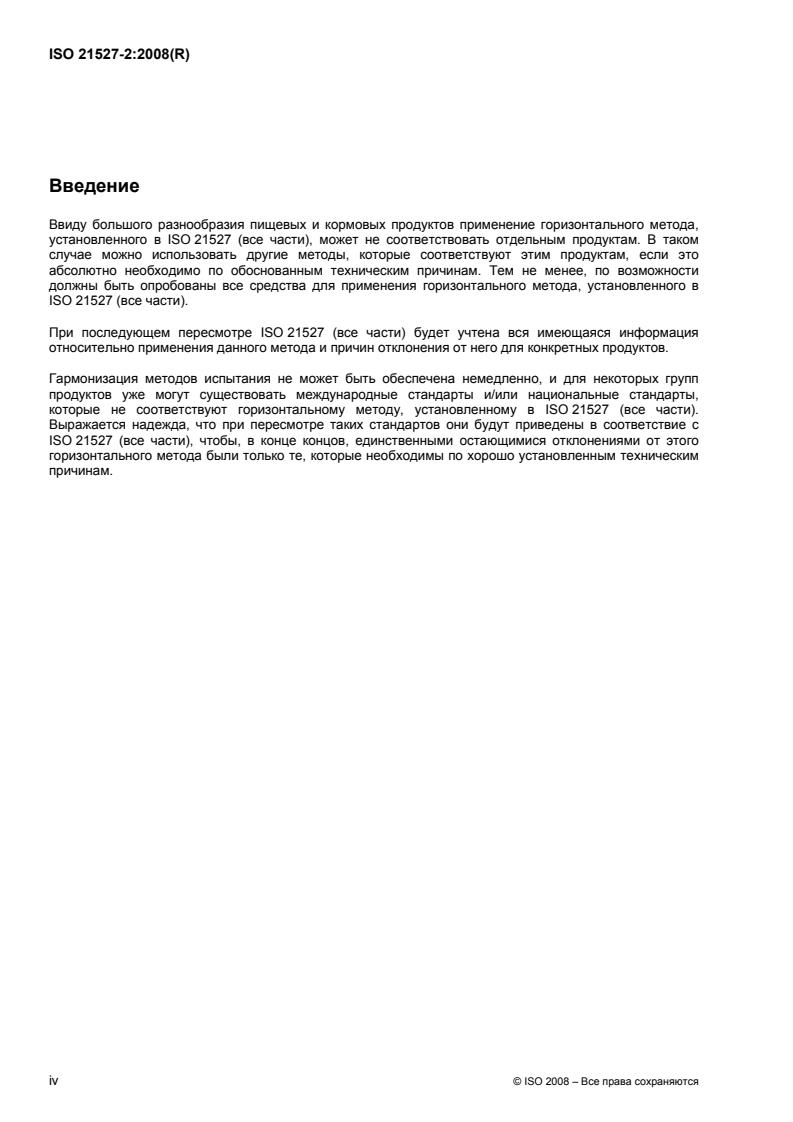 ISO 21527-2:2008(R)

Введение

Ввиду большого разнообразия пищевых и кормовых продуктов применение горизонтального метода, установленного в ISO 21527 (все части), может не соответствовать отдельным продуктам. В таком случае можно использовать другие методы, которые соответствуют этим продуктам, если это абсолютно необходимо по обоснованным техническим причинам. Тем не менее, по возможности должны быть опробованы все средства для применения горизонтального метода, установленного в ISO 21527 (все части).

При последующем пересмотре ISO 21527 (все части) будет учтена вся имеющаяся информация относительно применения данного метода и причин отклонения от него для конкретных продуктов.

Гармонизация методов испытания не может быть обеспечена немедленно, и для некоторых групп продуктов уже могут существовать международные стандарты и/или национальные стандарты, которые не соответствуют горизонтальному методу, установленному в ISO 21527 (все части). Выражается надежда, что при пересмотре таких стандартов они будут приведены в соответствие с ISO 21527 (все части), чтобы, в конце концов, единственными остающимися отклонениями от этого горизонтального метода были только те, которые необходимы по хорошо установленным техническим причинам.

iv

© ISO 2008 – Все права сохраняются